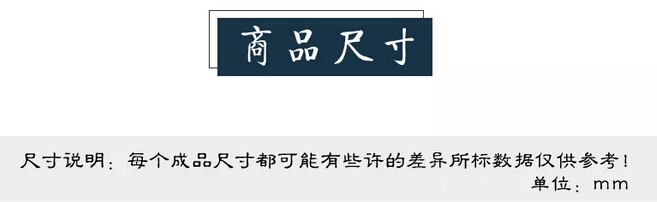 商品尺寸

尺寸说明：每个成品尺寸都可能有些许的差异所标数据仅供参考！
单位：mm